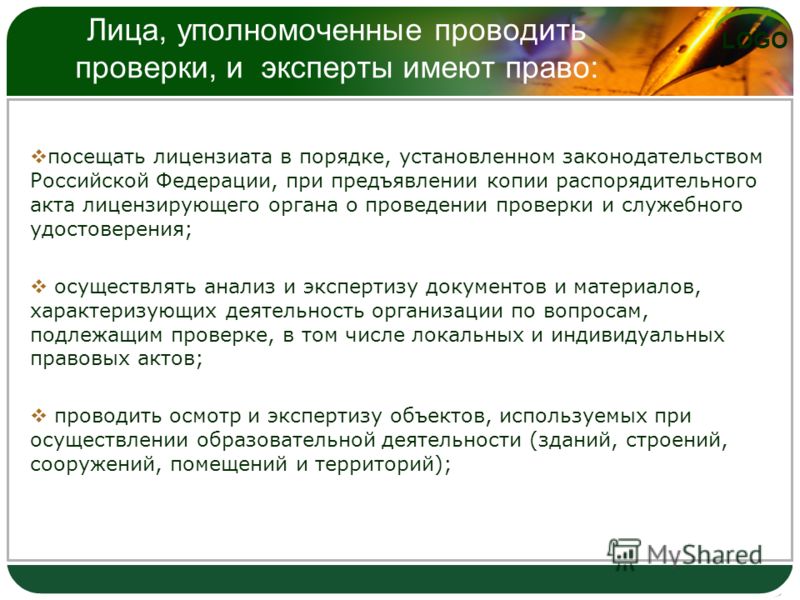 Лица, уполномоченные проводить проверки, и эксперты имеют право:

LOGO

❖посещать лицензиата в порядке, установленном законодательством Российской Федерации, при предъявлении копии распорядительного акта лицензирующего органа о проведении проверки и служебного удостоверения;

❖ осуществлять анализ и экспертизу документов и материалов, характеризующих деятельность организации по вопросам, подлежащим проверке, в том числе локальных и индивидуальных правовых актов;

❖ проводить осмотр и экспертизу объектов, используемых при осуществлении образовательной деятельности (зданий, строений, сооружений, помещений и территорий);

MyShared